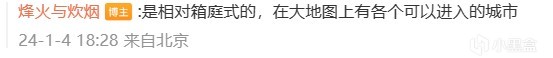 烽火与炊烟 博主 :是相对箱庭式的，在大地图上有各个可以进入的城市
24-1-4 18:28 来自北京
小黑盒